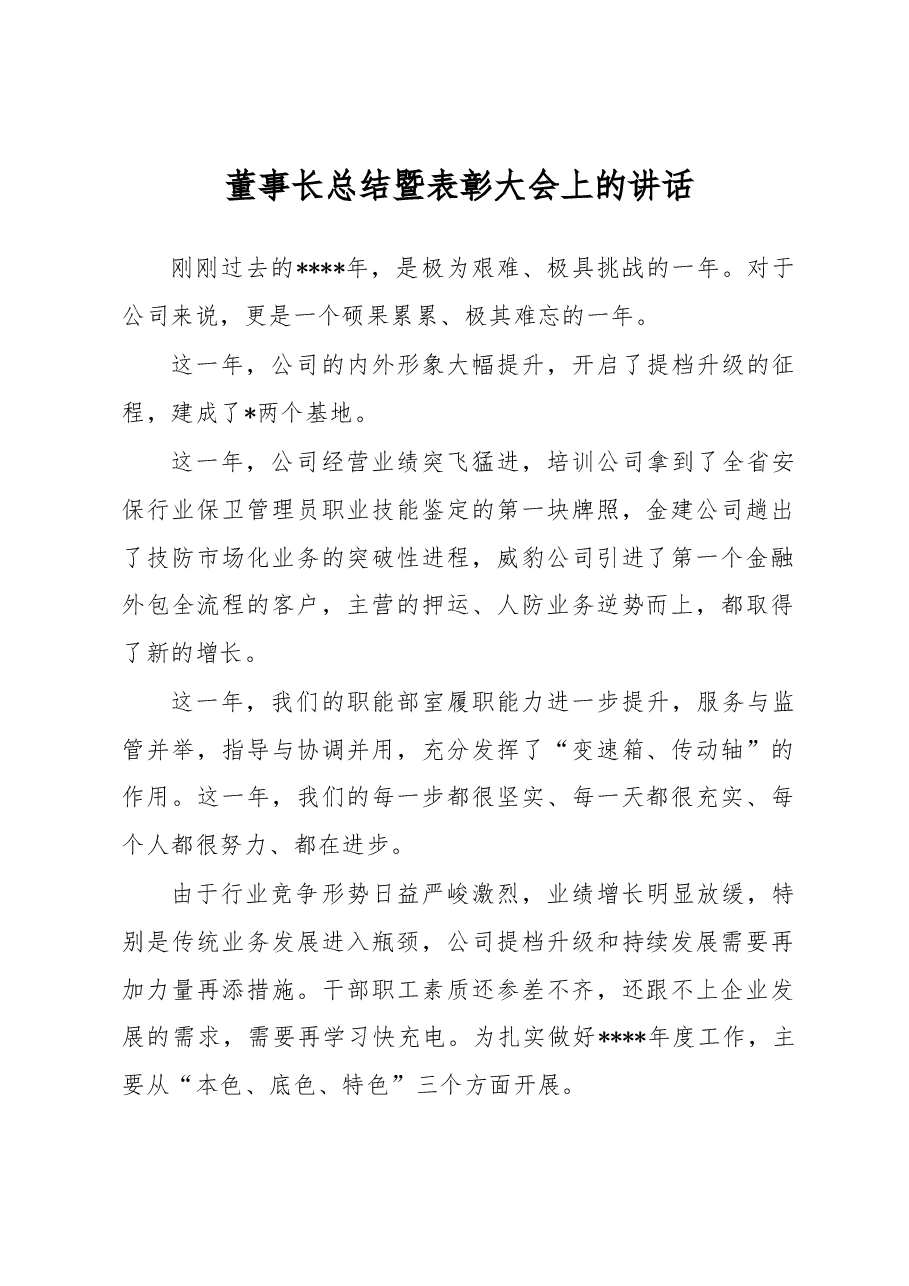 董事长总结暨表彰大会上的讲话

刚刚过去的****年，是极为艰难、极具挑战的一年。对于公司来说，更是一个硕果累累、极其难忘的一年。

这一年，公司的内外形象大幅提升，开启了提档升级的征程，建成了*两个基地。

这一年，公司经营业绩突飞猛进，培训公司拿到了全省安保行业保卫管理员职业技能鉴定的第一块牌照，金建公司趟出了技防市场化业务的突破性进程，威豹公司引进了第一个金融外包全流程的客户，主营的押运、人防业务逆势而上，都取得了新的增长。

这一年，我们的职能部室履职能力进一步提升，服务与监管并举，指导与协调并用，充分发挥了“变速箱、传动轴”的作用。这一年，我们的每一步都很坚实、每一天都很充实、每个人都很努力、都在进步。

由于行业竞争形势日益严峻激烈，业绩增长明显放缓，特别是传统业务发展进入瓶颈，公司提档升级和持续发展需要再加力量再添措施。干部职工素质还参差不齐，还跟不上企业发展的需求，需要再学习快充电。为扎实做好****年度工作，主要从“本色、底色、特色”三个方面开展。